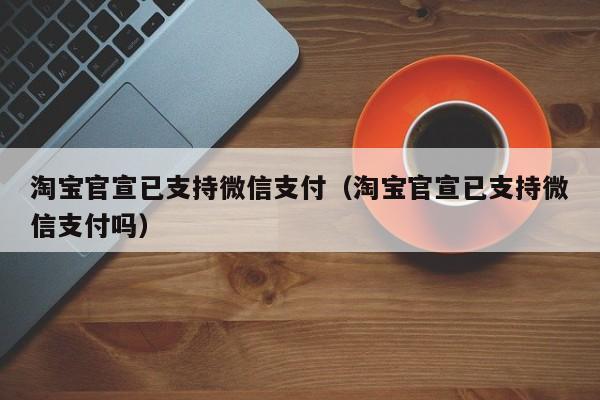 淘宝官宣已支持微信支付（淘宝官宣已支持微信支付吗）